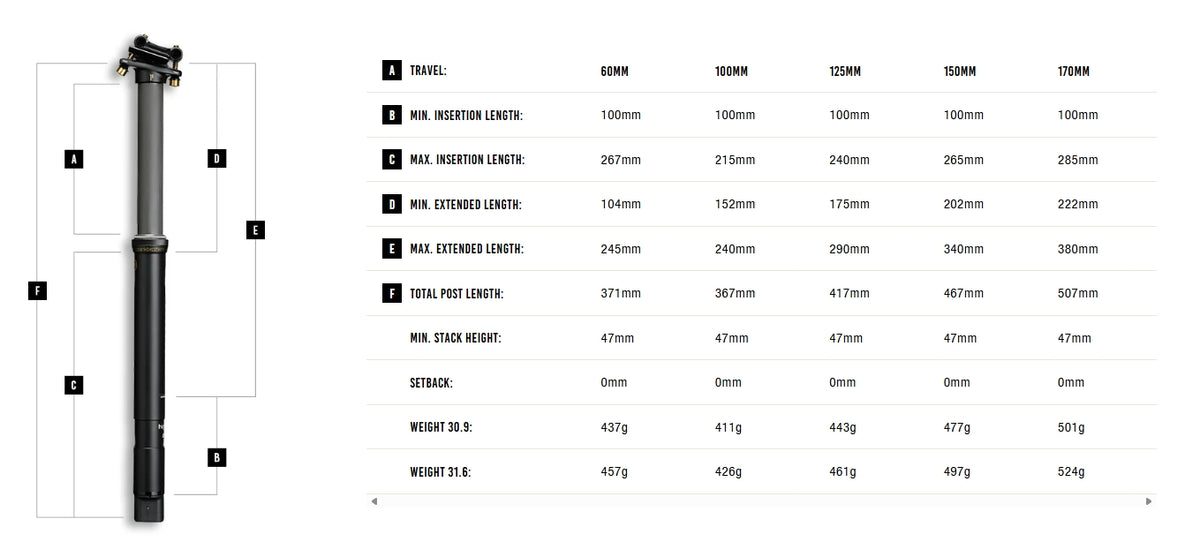 A
D
E
F
C
B

| | | | | | | |
|---|---|---|---|---|---|---|
| A | TRAVEL: | 60MM | 100MM | 125MM | 150MM | 170MM |
| B | MIN. INSERTION LENGTH: | 100mm | 100mm | 100mm | 100mm | 100mm |
| C | MAX. INSERTION LENGTH: | 267mm | 215mm | 240mm | 265mm | 285mm |
| D | MIN. EXTENDED LENGTH: | 104mm | 152mm | 175mm | 202mm | 222mm |
| E | MAX. EXTENDED LENGTH: | 245mm | 240mm | 290mm | 340mm | 380mm |
| F | TOTAL POST LENGTH: | 371mm | 367mm | 417mm | 467mm | 507mm |
| | MIN. STACK HEIGHT: | 47mm | 47mm | 47mm | 47mm | 47mm |
| | SETBACK: | 0mm | 0mm | 0mm | 0mm | 0mm |
| | WEIGHT 30.9: | 437g | 411g | 443g | 477g | 501g |
| | WEIGHT 31.6: | 457g | 426g | 461g | 497g | 524g |